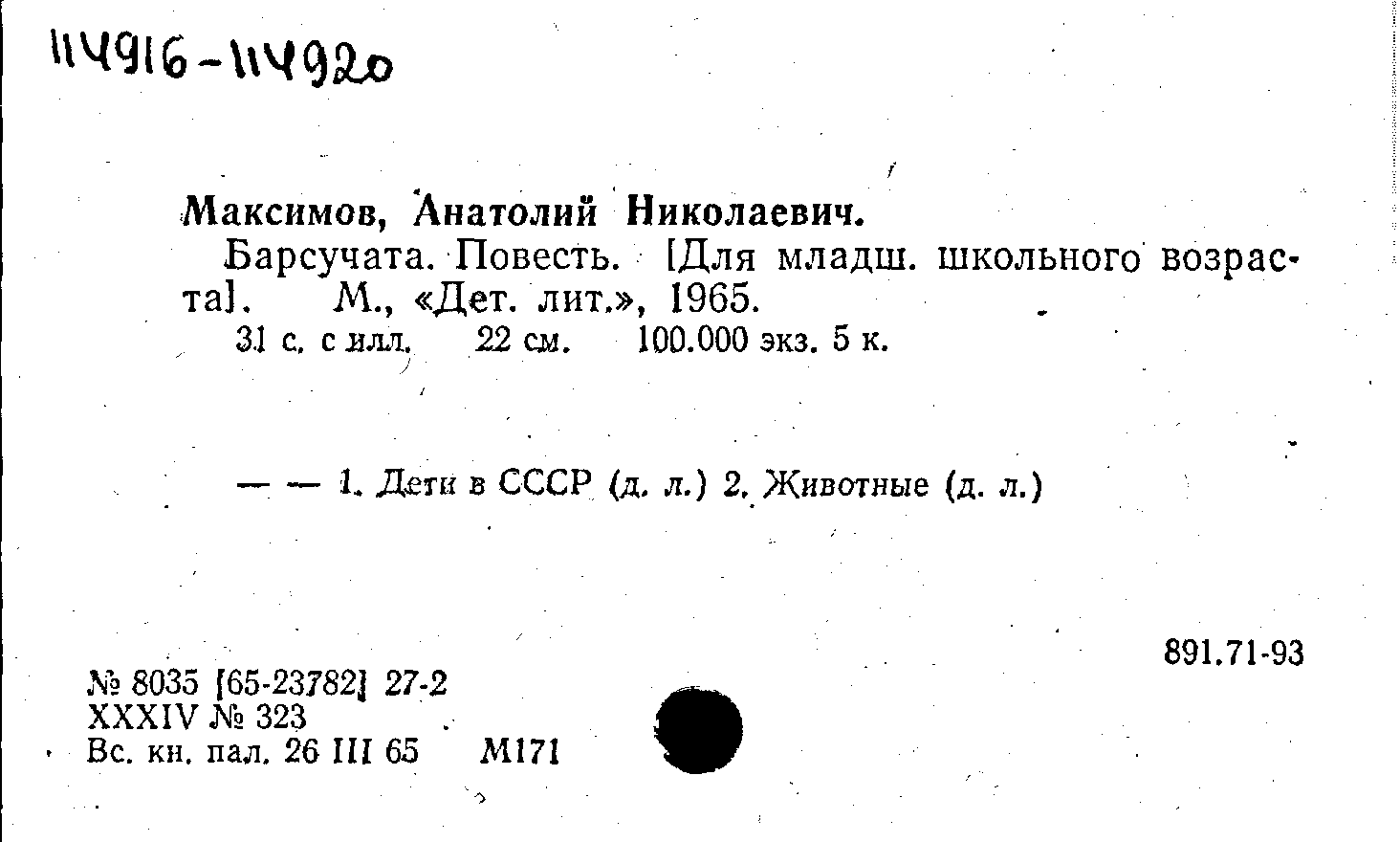 114916-114920

Максимов, Анатолий Николаевич.

Барсучата. Повесть. [Для младш. школьного возраста]. М., «Дет. лит.», 1965.

31 с. с илл. 22 см. 100.000 экз. 5 к.

— — 1. Дети в СССР (д. л.) 2. Животные (д. л.)

891.71-93

№ 8035 [65-23782] 27-2
XXXIV № 323
Вс. кн. пал. 26 III 65 М171